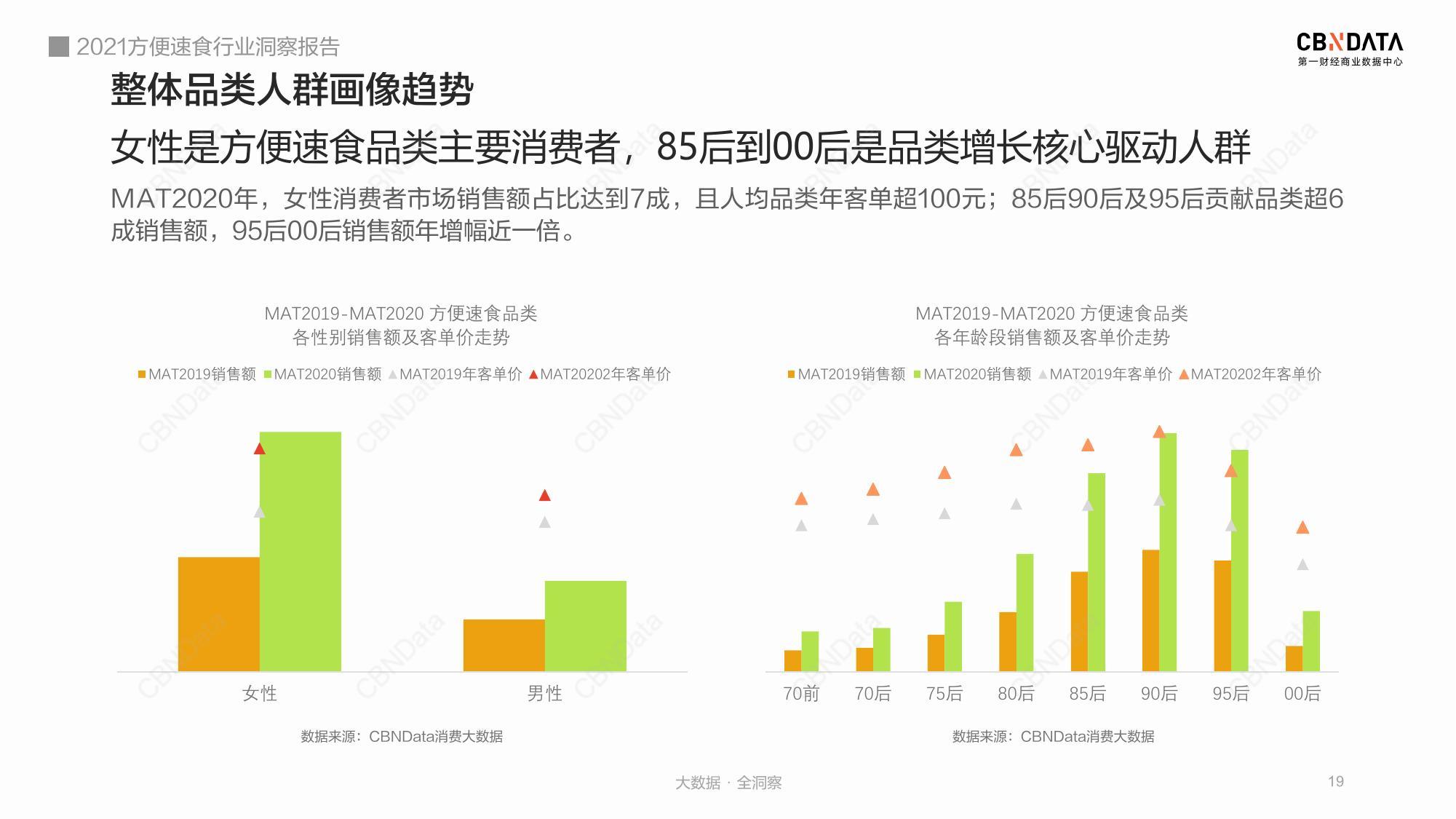 2021方便速食行业洞察报告

CBNDATA
第一财经商业数据中心

整体品类人群画像趋势

女性是方便速食品类主要消费者，85后到00后是品类增长核心驱动人群

MAT2020年，女性消费者市场销售额占比达到7成，且人均品类年客单超100元；85后90后及95后贡献品类超6成销售额，95后00后销售额年增幅近一倍。

MAT2019-MAT2020 方便速食品类
各性别销售额及客单价走势

MAT2019销售额 MAT2020销售额 MAT2019年客单价 MAT20202年客单价

女性 男性

数据来源：CBNData消费大数据

MAT2019-MAT2020 方便速食品类
各年龄段销售额及客单价走势

MAT2019销售额 MAT2020销售额 MAT2019年客单价 MAT20202年客单价

70前 70后 75后 80后 85后 90后 95后 00后

数据来源：CBNData消费大数据

大数据 · 全洞察

19